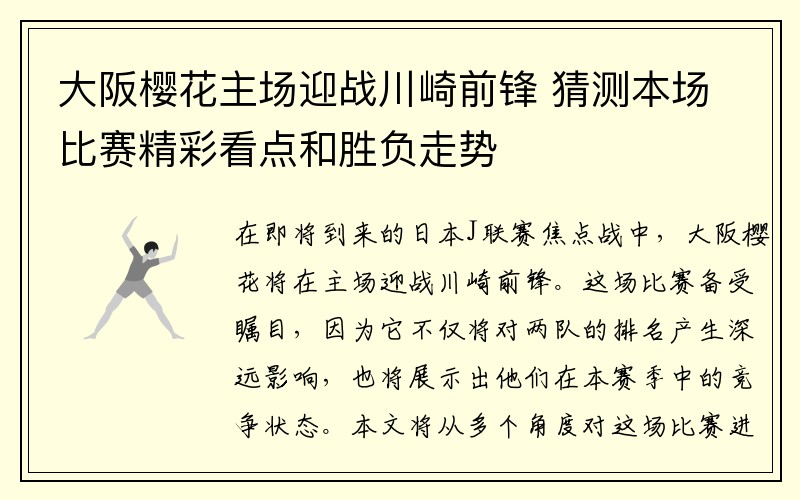 大阪樱花主场迎战川崎前锋 猜测本场比赛精彩看点和胜负走势

在即将到来的日本J联赛焦点战中，大阪樱花将在主场迎战川崎前锋。这场比赛备受瞩目，因为它不仅将对两队的排名产生深远影响，也将展示出他们在本赛季中的竞争状态。本文将从多个角度对这场比赛进